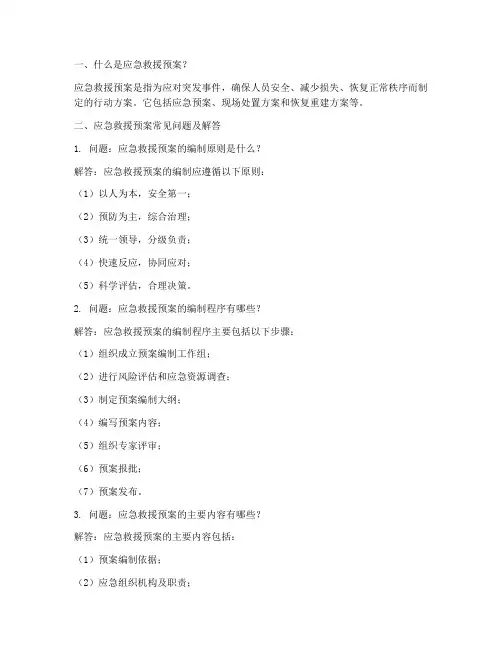 一、什么是应急救援预案？

应急救援预案是指为应对突发事件，确保人员安全、减少损失、恢复正常秩序而制定的行动方案。它包括应急预案、现场处置方案和恢复重建方案等。

二、应急救援预案常见问题及解答

1. 问题：应急救援预案的编制原则是什么？

解答：应急救援预案的编制应遵循以下原则：

（1）以人为本，安全第一；

（2）预防为主，综合治理；

（3）统一领导，分级负责；

（4）快速反应，协同应对；

（5）科学评估，合理决策。

2. 问题：应急救援预案的编制程序有哪些？

解答：应急救援预案的编制程序主要包括以下步骤：

（1）组织成立预案编制工作组；

（2）进行风险评估和应急资源调查；

（3）制定预案编制大纲；

（4）编写预案内容；

（5）组织专家评审；

（6）预案报批；

（7）预案发布。

3. 问题：应急救援预案的主要内容有哪些？

解答：应急救援预案的主要内容包括：

（1）预案编制依据；

（2）应急组织机构及职责；